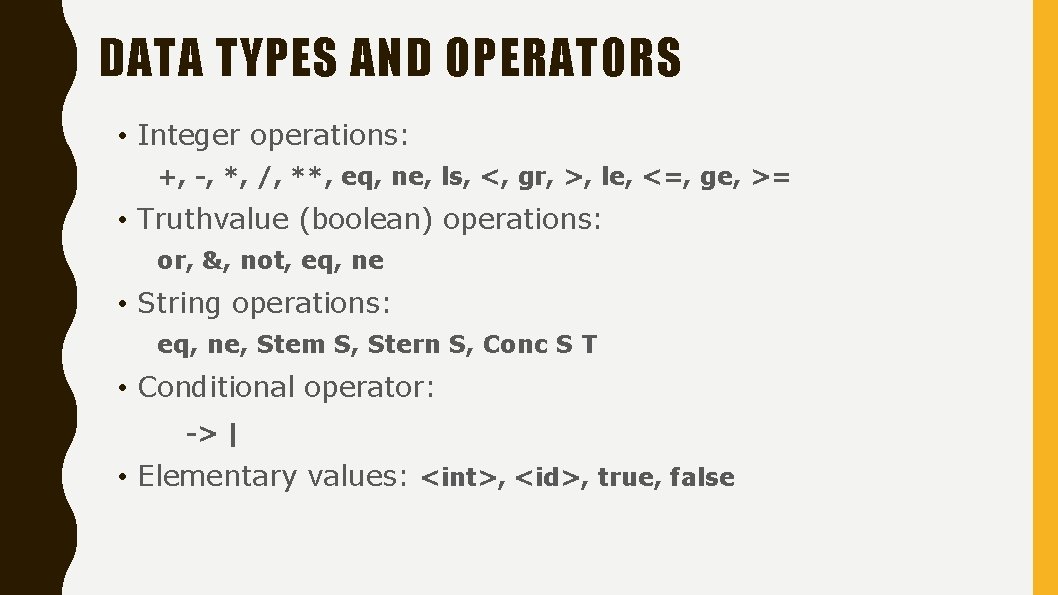 DATA TYPES AND OPERATORS

• Integer operations:

+, -, *, /, **, eq, ne, ls, <, gr, >, le, <=, ge, >=

• Truthvalue (boolean) operations:

or, &, not, eq, ne

• String operations:

eq, ne, Stem S, Stern S, Conc S T

• Conditional operator:

-> |

• Elementary values: <int>, <id>, true, false